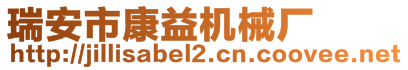 瑞安市康益机械厂
http://jillisabel2.cn.coovee.net